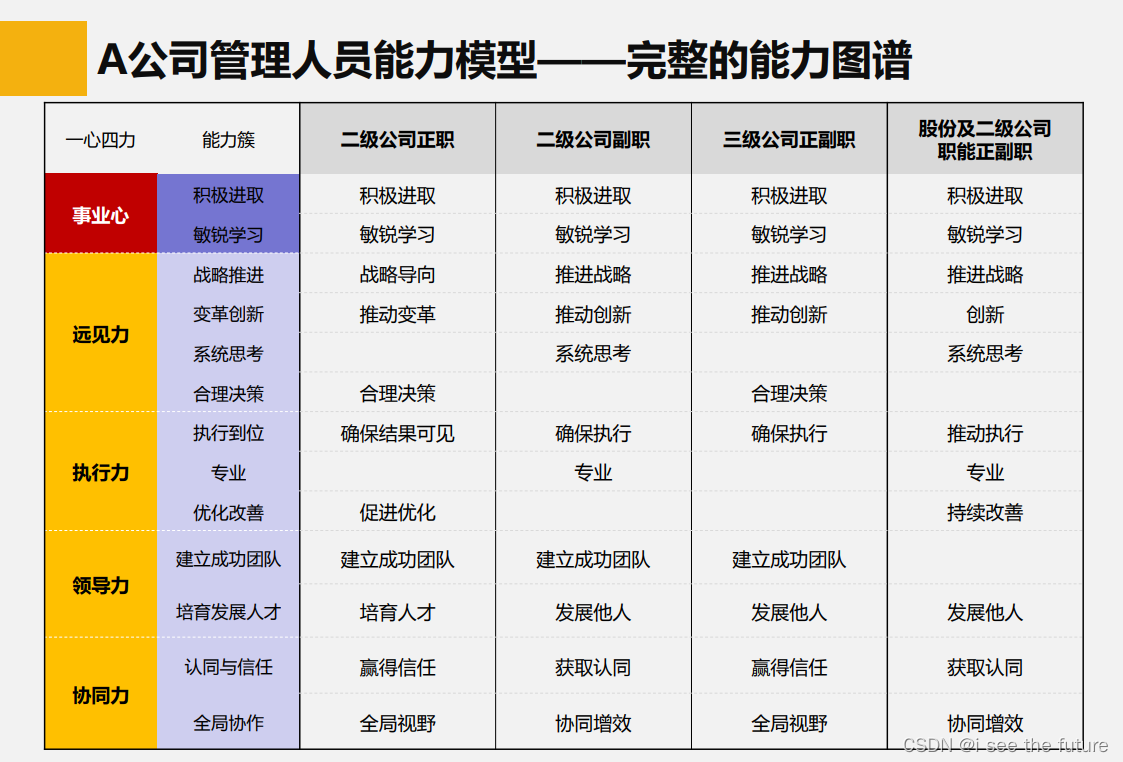 A公司管理人员能力模型——完整的能力图谱

| 一心四力 | 能力簇 | 二级公司正职 | 二级公司副职 | 三级公司正副职 | 股份及二级公司职能正副职 |
|---|---|---|---|---|---|
| 事业心 | 积极进取 | 积极进取 | 积极进取 | 积极进取 | 积极进取 |
| | 敏锐学习 | 敏锐学习 | 敏锐学习 | 敏锐学习 | 敏锐学习 |
| 远见力 | 战略推进 | 战略导向 | 推进战略 | 推进战略 | 推进战略 |
| | 变革创新 | 推动变革 | 推动创新 | 推动创新 | 创新 |
| | 系统思考 | | 系统思考 | | 系统思考 |
| | 合理决策 | 合理决策 | | 合理决策 | |
| 执行力 | 执行到位 | 确保结果可见 | 确保执行 | 确保执行 | 推动执行 |
| | 专业 | | 专业 | | 专业 |
| | 优化改善 | 促进优化 | | | 持续改善 |
| 领导力 | 建立成功团队 | 建立成功团队 | 建立成功团队 | 建立成功团队 | |
| | 培育发展人才 | 培育人才 | 发展他人 | 发展他人 | 发展他人 |
| 协同力 | 认同与信任 | 赢得信任 | 获取认同 | 赢得信任 | 获取认同 |
| | 全局协作 | 全局视野 | 协同增效 | 全局视野 | 协同增效 |

CSDN @i see the future